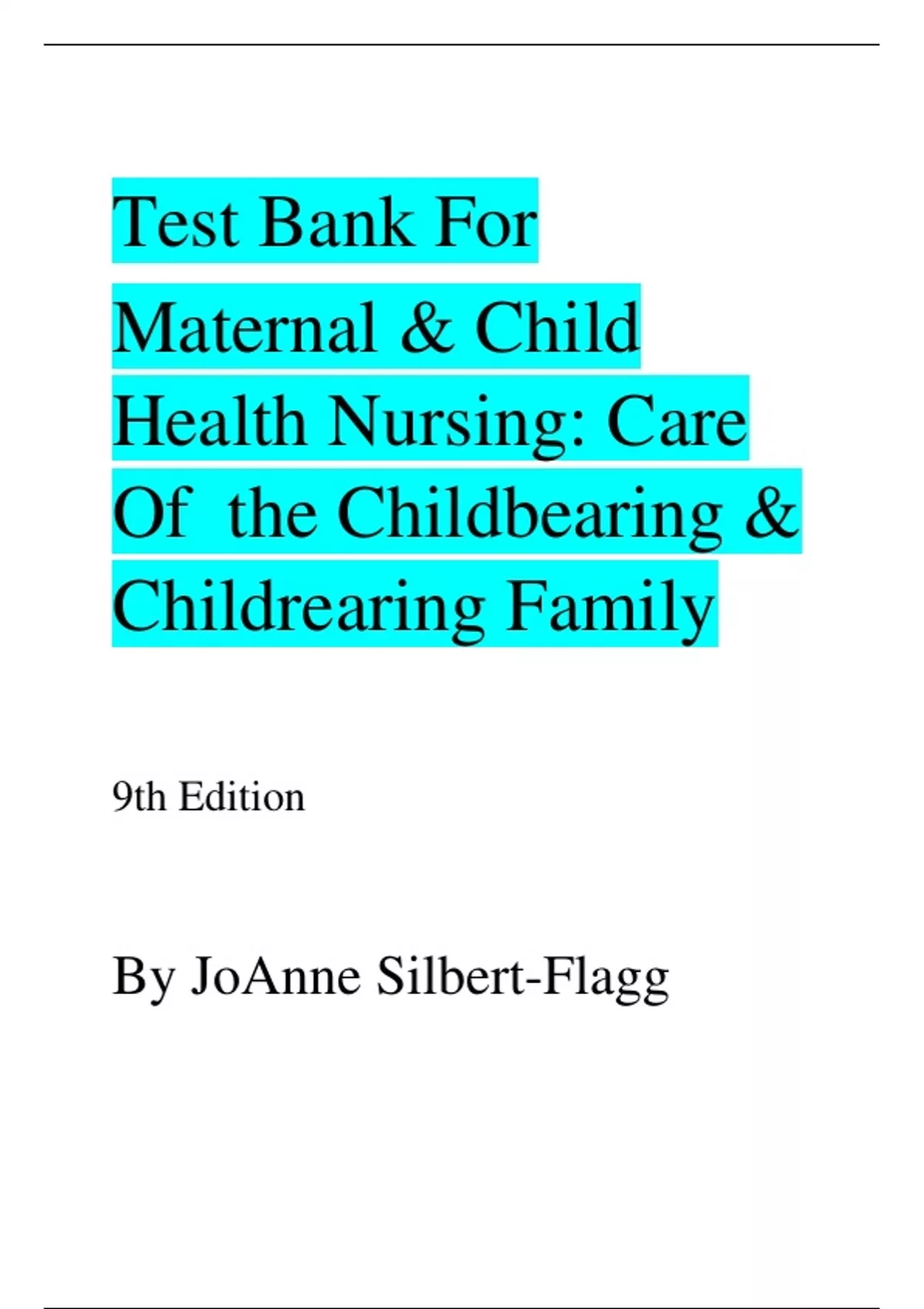 Test Bank For Maternal & Child Health Nursing: Care Of the Childbearing & Childrearing Family

9th Edition

By JoAnne Silbert-Flagg